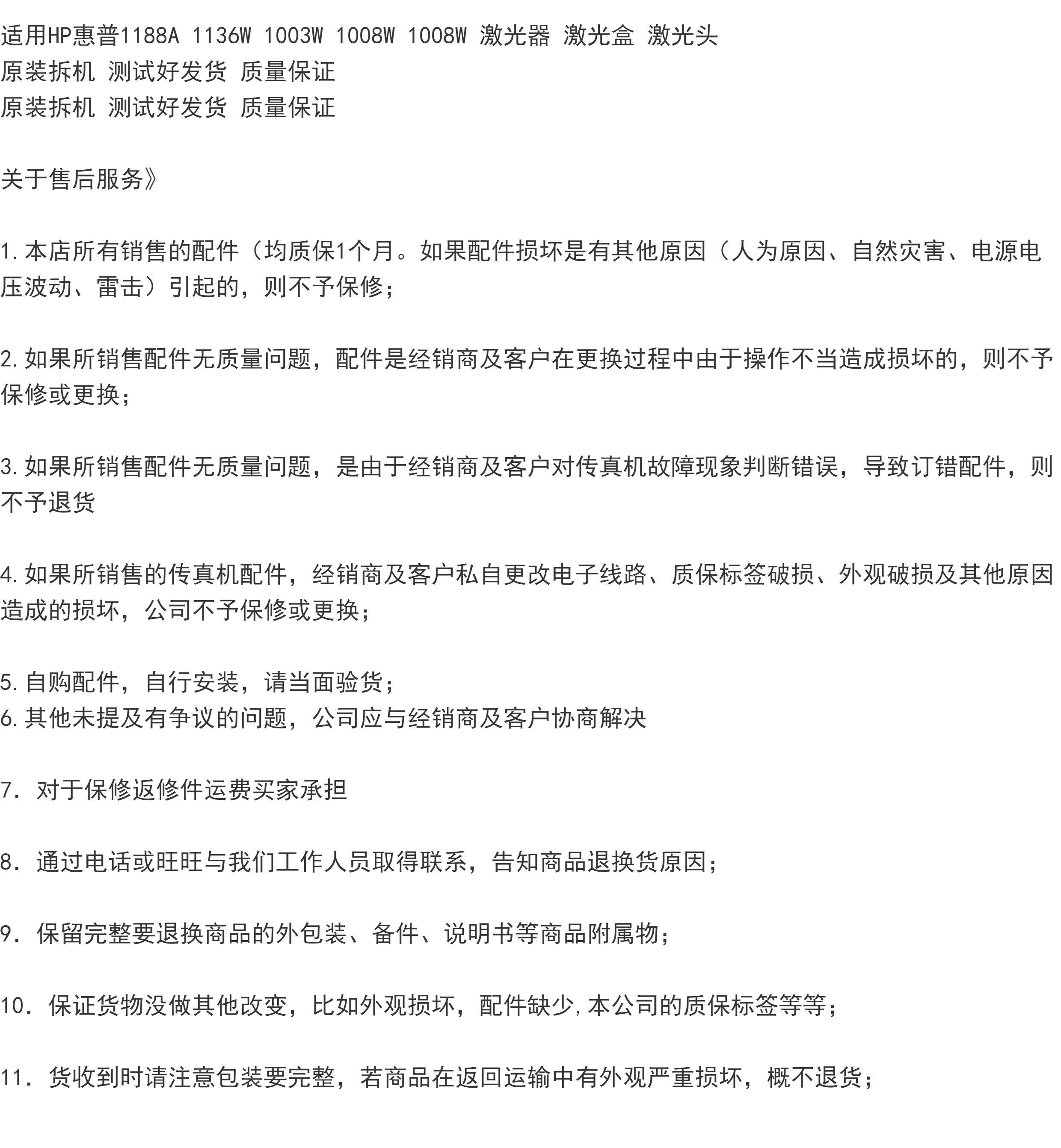 适用HP惠普1188A 1136W 1003W 1008W 1008W 激光器 激光盒 激光头
原装拆机 测试好发货 质量保证
原装拆机 测试好发货 质量保证

关于售后服务》

1.本店所有销售的配件（均质保1个月。如果配件损坏是有其他原因（人为原因、自然灾害、电源电压波动、雷击）引起的，则不予保修；

2.如果所销售配件无质量问题，配件是经销商及客户在更换过程中由于操作不当造成损坏的，则不予保修或更换；

3.如果所销售配件无质量问题，是由于经销商及客户对传真机故障现象判断错误，导致订错配件，则不予退货

4.如果所销售的传真机配件，经销商及客户私自更改电子线路、质保标签破损、外观破损及其他原因造成的损坏，公司不予保修或更换；

5.自购配件，自行安装，请当面验货；
6.其他未提及有争议的问题，公司应与经销商及客户协商解决

7. 对于保修返修件运费买家承担

8. 通过电话或旺旺与我们工作人员取得联系，告知商品退换货原因；

9. 保留完整要退换商品的外包装、备件、说明书等商品附属物；

10. 保证货物没做其他改变，比如外观损坏，配件缺少,本公司的质保标签等等；

11. 货收到时请注意包装要完整，若商品在返回运输中有外观严重损坏，概不退货；